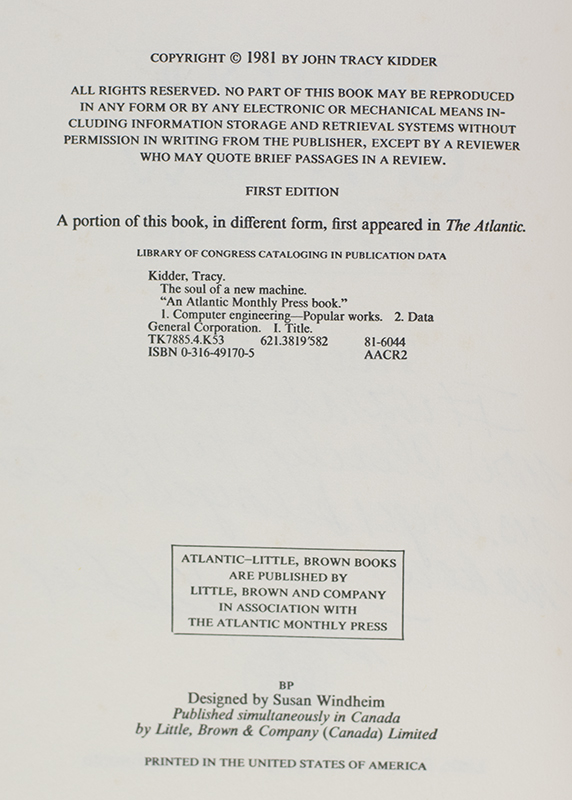 COPYRIGHT © 1981 BY JOHN TRACY KIDDER

ALL RIGHTS RESERVED. NO PART OF THIS BOOK MAY BE REPRODUCED IN ANY FORM OR BY ANY ELECTRONIC OR MECHANICAL MEANS INCLUDING INFORMATION STORAGE AND RETRIEVAL SYSTEMS WITHOUT PERMISSION IN WRITING FROM THE PUBLISHER, EXCEPT BY A REVIEWER WHO MAY QUOTE BRIEF PASSAGES IN A REVIEW.

FIRST EDITION

A portion of this book, in different form, first appeared in The Atlantic.

LIBRARY OF CONGRESS CATALOGING IN PUBLICATION DATA

Kidder, Tracy.
The soul of a new machine.
"An Atlantic Monthly Press book."
1. Computer engineering—Popular works. 2. Data General Corporation. I. Title.
TK7885.4.K53 621.3819'582 81-6044
ISBN 0-316-49170-5 AACR2

ATLANTIC–LITTLE, BROWN BOOKS
ARE PUBLISHED BY
LITTLE, BROWN AND COMPANY
IN ASSOCIATION WITH
THE ATLANTIC MONTHLY PRESS

BP
Designed by Susan Windheim
Published simultaneously in Canada
by Little, Brown & Company (Canada) Limited

PRINTED IN THE UNITED STATES OF AMERICA